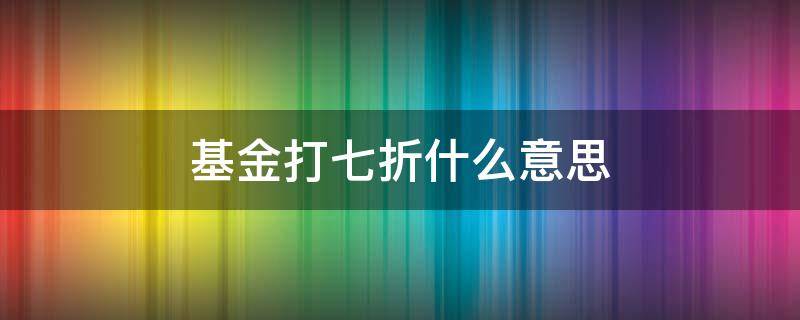 基金打七折什么意思